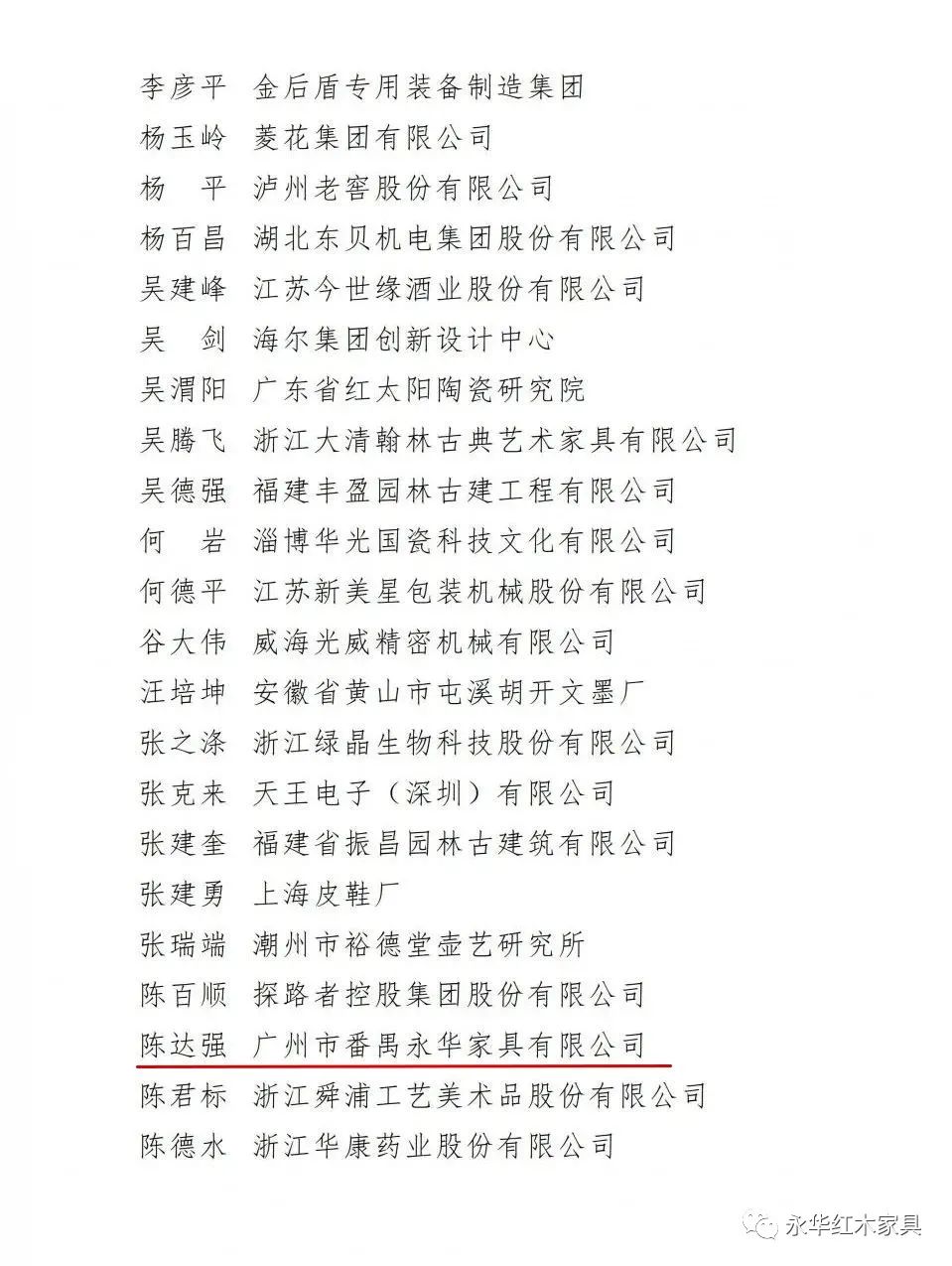 李彦平　金后盾专用装备制造集团
杨玉岭　菱花集团有限公司
杨　平　泸州老窖股份有限公司
杨百昌　湖北东贝机电集团股份有限公司
吴建峰　江苏今世缘酒业股份有限公司
吴　剑　海尔集团创新设计中心
吴渭阳　广东省红太阳陶瓷研究院
吴腾飞　浙江大清翰林古典艺术家具有限公司
吴德强　福建丰盈园林古建工程有限公司
何　岩　淄博华光国瓷科技文化有限公司
何德平　江苏新美星包装机械股份有限公司
谷大伟　威海光威精密机械有限公司
汪培坤　安徽省黄山市屯溪胡开文墨厂
张之涤　浙江绿晶生物科技股份有限公司
张克来　天王电子（深圳）有限公司
张建奎　福建省振昌园林古建筑有限公司
张建勇　上海皮鞋厂
张瑞端　潮州市裕德堂壶艺研究所
陈百顺　探路者控股集团股份有限公司
陈达强　广州市番禺永华家具有限公司
陈君标　浙江舜浦工艺美术品股份有限公司
陈德水　浙江华康药业股份有限公司

永华红木家具